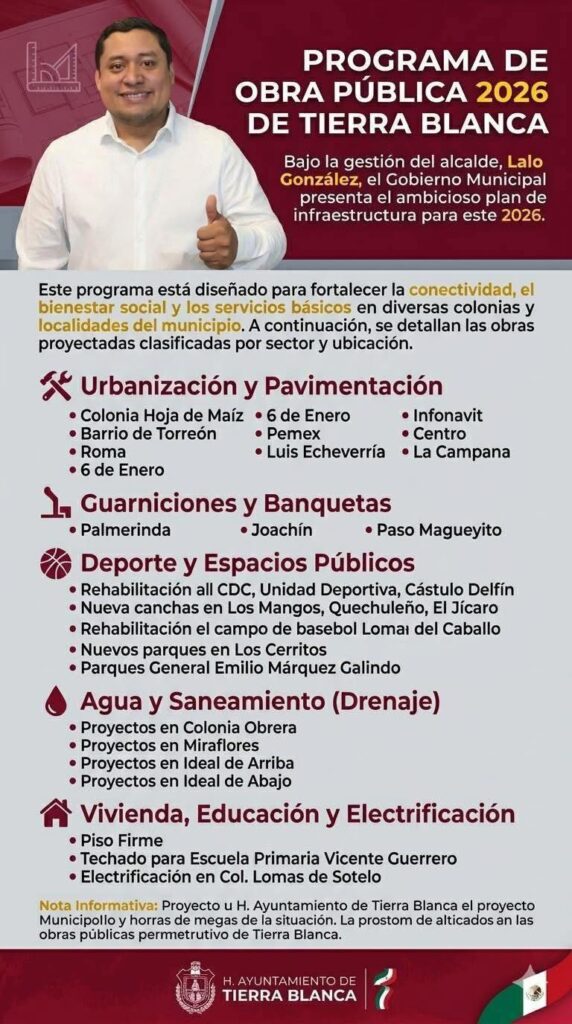 PROGRAMA DE OBRA PÚBLICA 2026 DE TIERRA BLANCA

Bajo la gestión del alcalde, Lalo González, el Gobierno Municipal presenta el ambicioso plan de infraestructura para este 2026.

Este programa está diseñado para fortalecer la conectividad, el bienestar social y los servicios básicos en diversas colonias y localidades del municipio. A continuación, se detallan las obras proyectadas clasificadas por sector y ubicación.

Urbanización y Pavimentación
• Colonia Hoja de Maíz
• Barrio de Torreón
• Roma
• 6 de Enero
• 6 de Enero
• Pemex
• Luis Echeverría
• Infonavit
• Centro
• La Campana

Guarniciones y Banquetas
• Palmerinda
• Joachín
• Paso Magueyito

Deporte y Espacios Públicos
• Rehabilitación all CDC, Unidad Deportiva, Cástulo Delfín
• Nueva canchas en Los Mangos, Quechuleño, El Jícaro
• Rehabilitación el campo de basebol Lomaı del Caballo
• Nuevos parques en Los Cerritos
• Parques General Emilio Márquez Galindo

Agua y Saneamiento (Drenaje)
• Proyectos en Colonia Obrera
• Proyectos en Miraflores
• Proyectos en Ideal de Arriba
• Proyectos en Ideal de Abajo

Vivienda, Educación y Electrificación
• Piso Firme
• Techado para Escuela Primaria Vicente Guerrero
• Electrificación en Col. Lomas de Sotelo

Nota Informativa: Proyecto u H. Ayuntamiento de Tierra Blanca el proyecto Municipollo y horras de megas de la situación. La prostom de alticados an las obras públicas permetrutivo de Tierra Blanca.

H. AYUNTAMIENTO DE TIERRA BLANCA